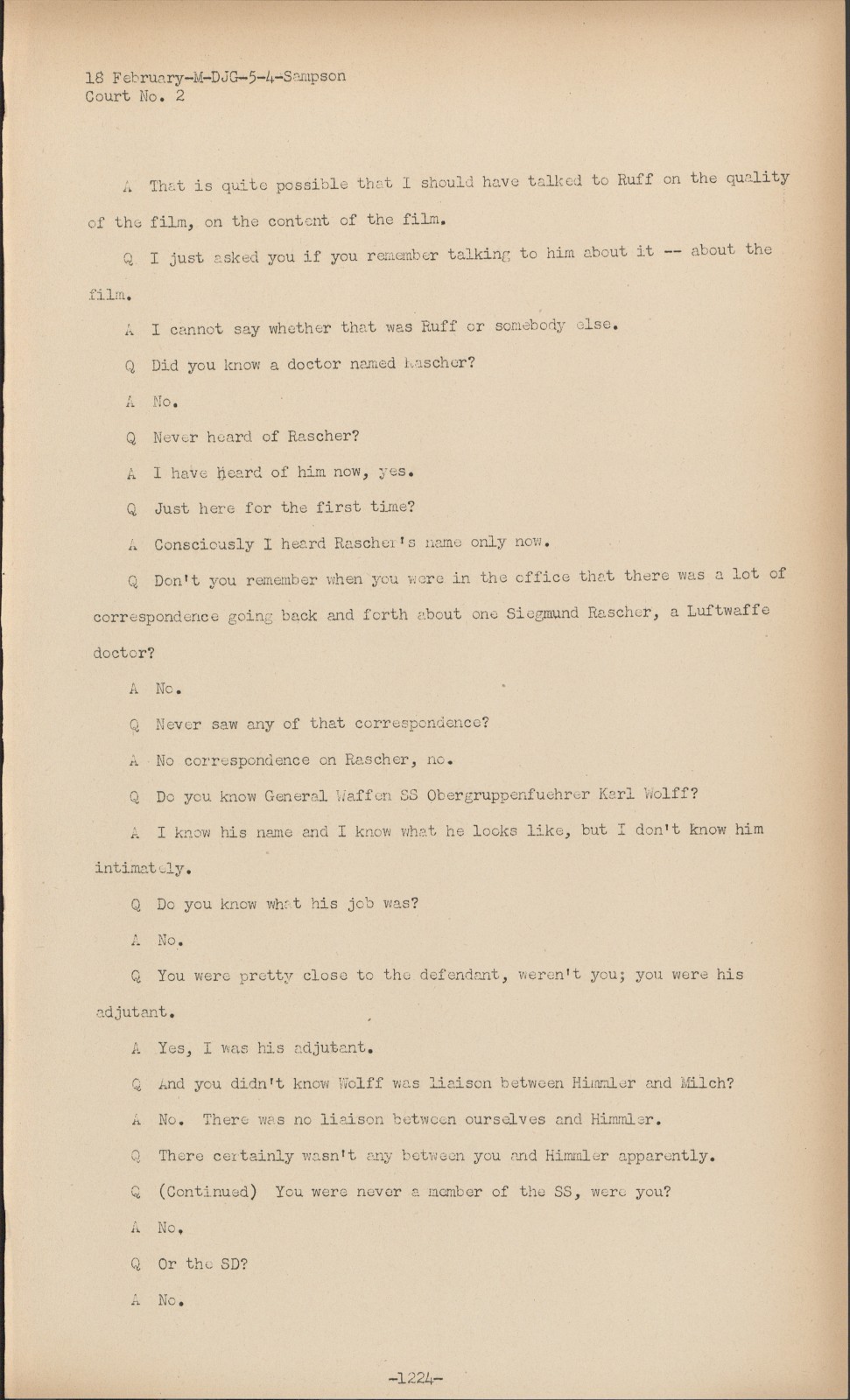 18 February-M-DJG-5-4-Sampson
Court No. 2

A That is quite possible that I should have talked to Ruff on the quality of the film, on the content of the film.

Q I just asked you if you remember talking to him about it -- about the film.

A I cannot say whether that was Ruff or somebody else.

Q Did you know a doctor named Rascher?

A No.

Q Never heard of Rascher?

A I have heard of him now, yes.

Q Just here for the first time?

A Consciously I heard Rascher's name only now.

Q Don't you remember when you were in the office that there was a lot of correspondence going back and forth about one Siegmund Rascher, a Luftwaffe doctor?

A No.

Q Never saw any of that correspondence?

A No correspondence on Rascher, no.

Q Do you know General Waffen SS Obergruppenfuehrer Karl Wolff?

A I know his name and I know what he looks like, but I don't know him intimately.

Q Do you know what his job was?

A No.

Q You were pretty close to the defendant, weren't you; you were his adjutant.

A Yes, I was his adjutant.

Q And you didn't know Wolff was liaison between Himmler and Milch?

A No. There was no liaison between ourselves and Himmler.

Q There certainly wasn't any between you and Himmler apparently.

Q (Continued) You were never a member of the SS, were you?

A No.

Q Or the SD?

A No.

-1224-